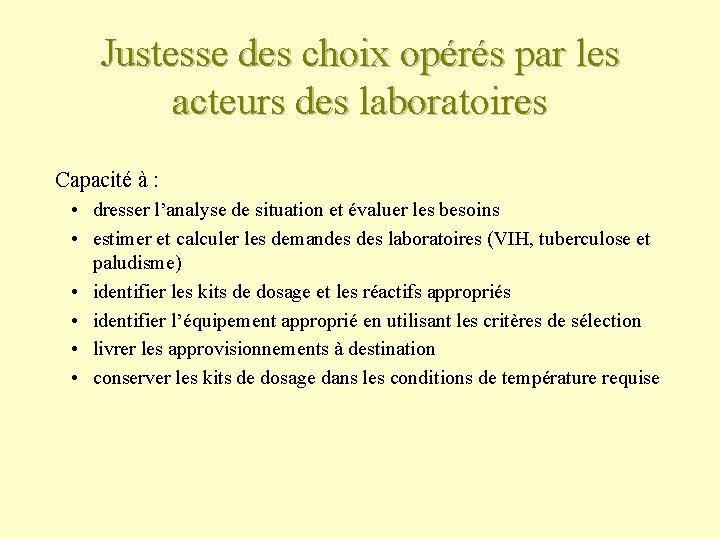 Justesse des choix opérés par les acteurs des laboratoires

Capacité à :
• dresser l’analyse de situation et évaluer les besoins
• estimer et calculer les demandes des laboratoires (VIH, tuberculose et paludisme)
• identifier les kits de dosage et les réactifs appropriés
• identifier l’équipement approprié en utilisant les critères de sélection
• livrer les approvisionnements à destination
• conserver les kits de dosage dans les conditions de température requise